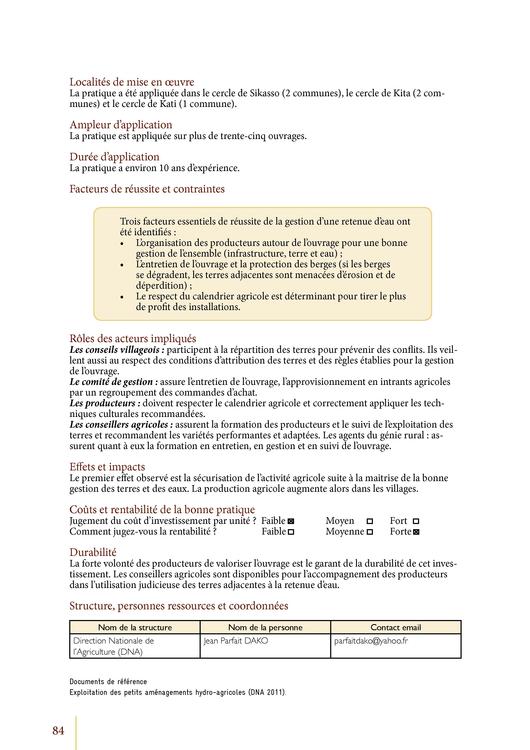 Localités de mise en œuvre
La pratique a été appliquée dans le cercle de Sikasso (2 communes), le cercle de Kita (2 communes) et le cercle de Kati (1 commune).

Ampleur d'application
La pratique est appliquée sur plus de trente-cinq ouvrages.

Durée d'application
La pratique a environ 10 ans d'expérience.

Facteurs de réussite et contraintes

Trois facteurs essentiels de réussite de la gestion d'une retenue d'eau ont été identifiés :
• L'organisation des producteurs autour de l'ouvrage pour une bonne gestion de l'ensemble (infrastructure, terre et eau) ;
• L'entretien de l'ouvrage et la protection des berges (si les berges se dégradent, les terres adjacentes sont menacées d'érosion et de déperdition) ;
• Le respect du calendrier agricole est déterminant pour tirer le plus de profit des installations.

Rôles des acteurs impliqués
Les conseils villageois : participent à la répartition des terres pour prévenir des conflits. Ils veillent aussi au respect des conditions d'attribution des terres et des règles établies pour la gestion de l'ouvrage.
Le comité de gestion : assure l'entretien de l'ouvrage, l'approvisionnement en intrants agricoles par un regroupement des commandes d'achat.
Les producteurs : doivent respecter le calendrier agricole et correctement appliquer les techniques culturales recommandées.
Les conseillers agricoles : assurent la formation des producteurs et le suivi de l'exploitation des terres et recommandent les variétés performantes et adaptées. Les agents du génie rural : assurent quant à eux la formation en entretien, en gestion et en suivi de l'ouvrage.

Effets et impacts
Le premier effet observé est la sécurisation de l'activité agricole suite à la maitrise de la bonne gestion des terres et des eaux. La production agricole augmente alors dans les villages.

Coûts et rentabilité de la bonne pratique
Jugement du coût d'investissement par unité ? Faible ☒ Moyen ☐ Fort ☐
Comment jugez-vous la rentabilité ? Faible ☐ Moyenne ☐ Forte ☒

Durabilité
La forte volonté des producteurs de valoriser l'ouvrage est le garant de la durabilité de cet investissement. Les conseillers agricoles sont disponibles pour l'accompagnement des producteurs dans l'utilisation judicieuse des terres adjacentes à la retenue d'eau.

Structure, personnes ressources et coordonnées

| Nom de la structure | Nom de la personne | Contact email |
|---|---|---|
| Direction Nationale de l'Agriculture (DNA) | Jean Parfait DAKO | parfaitdako@yahoo.fr |

Documents de référence
Exploitation des petits aménagements hydro-agricoles (DNA 2011).

84